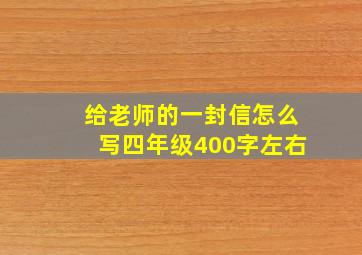 给老师的一封信怎么写四年级400字左右